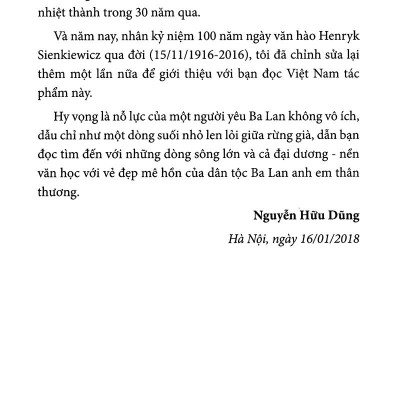 nhiệt thành trong 30 năm qua.

Và năm nay, nhân kỷ niệm 100 năm ngày văn hào Henryk Sienkiewicz qua đời (15/11/1916-2016), tôi đã chỉnh sửa lại thêm một lần nữa để giới thiệu với bạn đọc Việt Nam tác phẩm này.

Hy vọng là nỗ lực của một người yêu Ba Lan không vô ích, dẫu chỉ như một dòng suối nhỏ len lỏi giữa rừng già, dẫn bạn đọc tìm đến với những dòng sông lớn và cả đại dương - nền văn học với vẻ đẹp mê hồn của dân tộc Ba Lan anh em thân thương.

Nguyễn Hữu Dũng

Hà Nội, ngày 16/01/2018